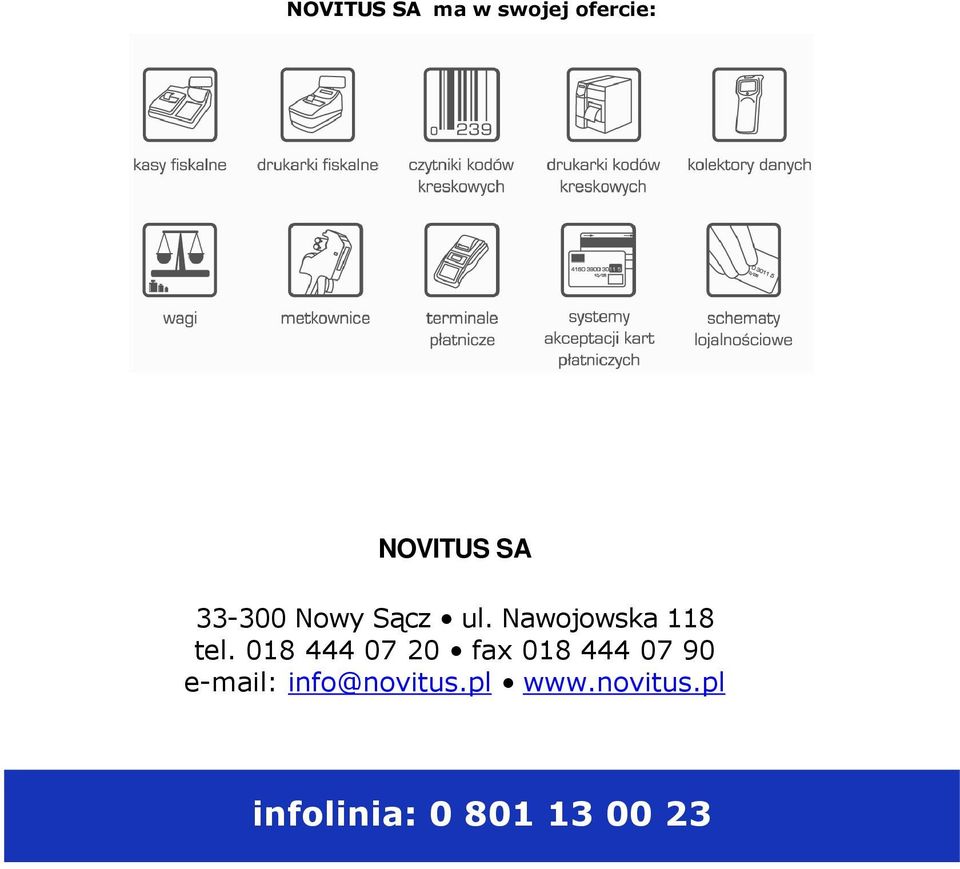 NOVITUS SA ma w swojej ofercie:

0 239

kasy fiskalne

drukarki fiskalne

czytniki kodów kreskowych

drukarki kodów kreskowych

kolektory danych

wagi

metkownice

terminale płatnicze

systemy akceptacji kart płatniczych

schematy lojalnościowe

NOVITUS SA

33-300 Nowy Sącz • ul. Nawojowska 118
tel. 018 444 07 20 • fax 018 444 07 90
e-mail: info@novitus.pl • www.novitus.pl

infolinia: 0 801 13 00 23